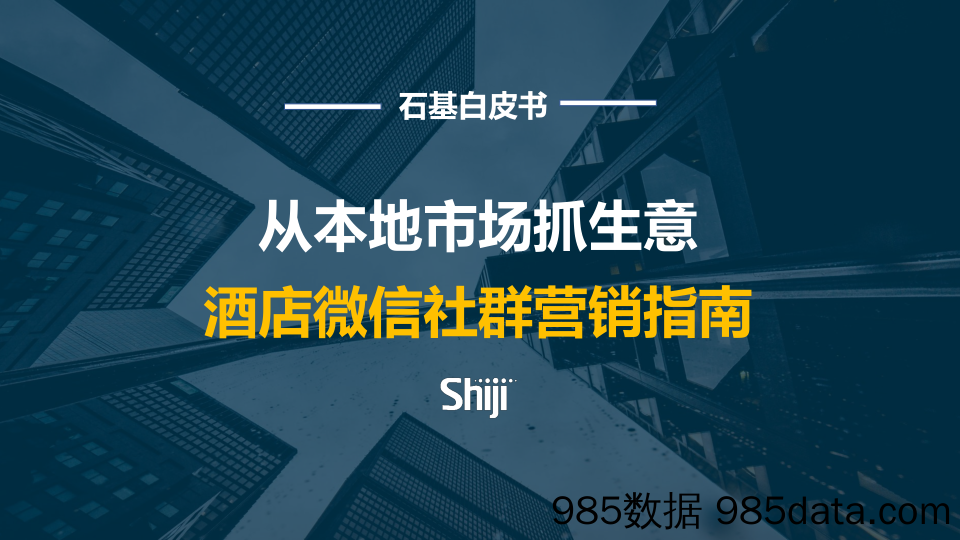 石基白皮书

从本地市场抓生意

酒店微信社群营销指南

Shiji

985数据 985data.com